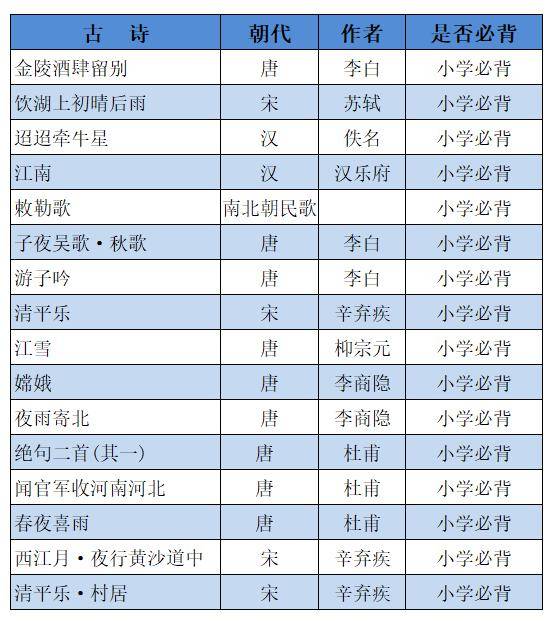 | 古　诗 | 朝代 | 作者 | 是否必背 |
|---|---|---|---|
| 金陵酒肆留别 | 唐 | 李白 | 小学必背 |
| 饮湖上初晴后雨 | 宋 | 苏轼 | 小学必背 |
| 迢迢牵牛星 | 汉 | 佚名 | 小学必背 |
| 江南 | 汉 | 汉乐府 | 小学必背 |
| 敕勒歌 | 南北朝民歌 |  | 小学必背 |
| 子夜吴歌·秋歌 | 唐 | 李白 | 小学必背 |
| 游子吟 | 唐 | 李白 | 小学必背 |
| 清平乐 | 宋 | 辛弃疾 | 小学必背 |
| 江雪 | 唐 | 柳宗元 | 小学必背 |
| 嫦娥 | 唐 | 李商隐 | 小学必背 |
| 夜雨寄北 | 唐 | 李商隐 | 小学必背 |
| 绝句二首(其一) | 唐 | 杜甫 | 小学必背 |
| 闻官军收河南河北 | 唐 | 杜甫 | 小学必背 |
| 春夜喜雨 | 唐 | 杜甫 | 小学必背 |
| 西江月·夜行黄沙道中 | 宋 | 辛弃疾 | 小学必背 |
| 清平乐·村居 | 宋 | 辛弃疾 | 小学必背 |